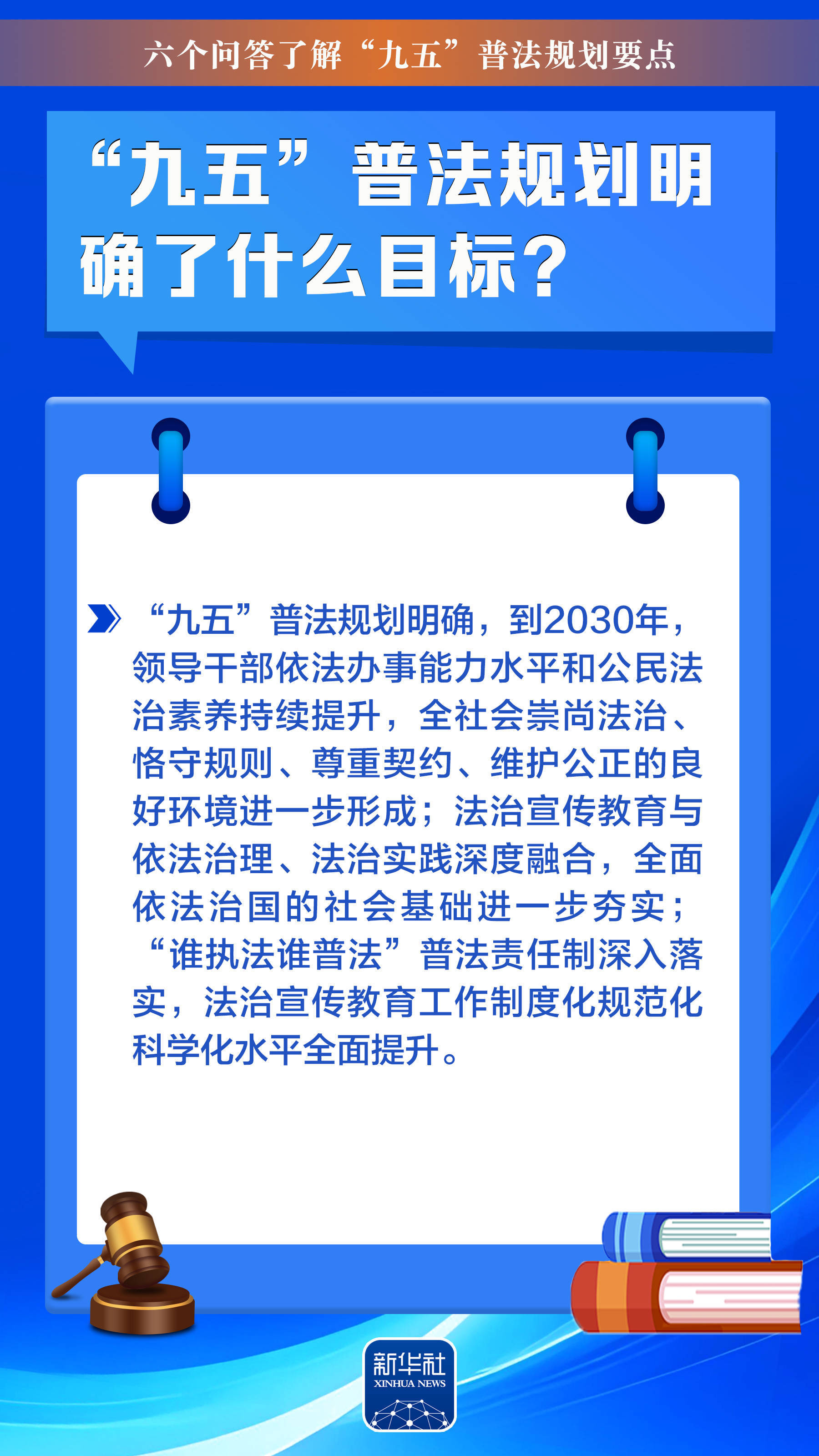 六个问答了解“九五”普法规划要点

“九五”普法规划明确了什么目标？

“九五”普法规划明确，到2030年，领导干部依法办事能力水平和公民法治素养持续提升，全社会崇尚法治、恪守规则、尊重契约、维护公正的良好环境进一步形成；法治宣传教育与依法治理、法治实践深度融合，全面依法治国的社会基础进一步夯实；“谁执法谁普法”普法责任制深入落实，法治宣传教育工作制度化规范化科学化水平全面提升。

新华社
XINHUA NEWS